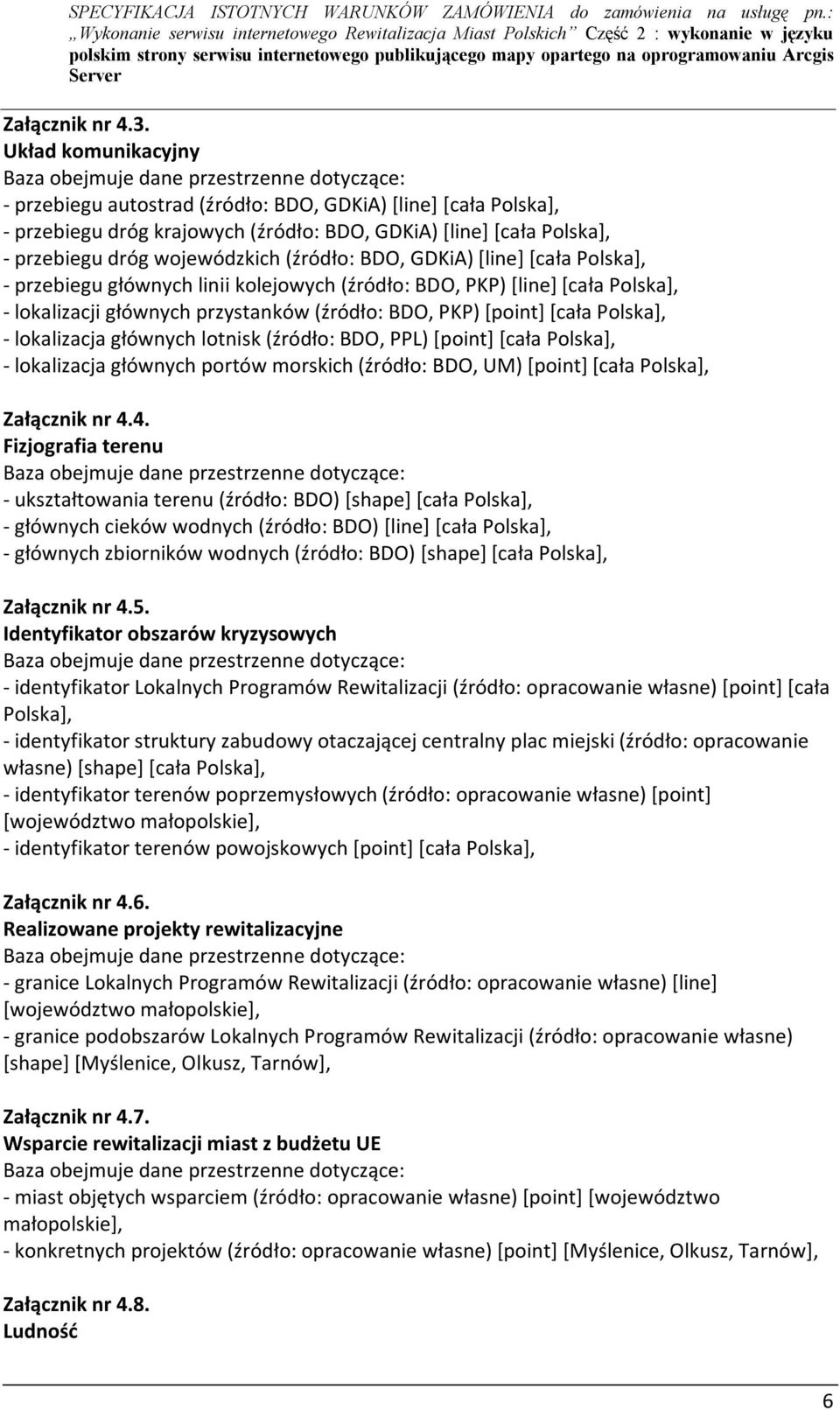 SPECYFIKACJA ISTOTNYCH WARUNKÓW ZAMÓWIENIA do zamówienia na usługę pn.: „Wykonanie serwisu internetowego Rewitalizacja Miast Polskich” Część 2 : wykonanie w języku polskim strony serwisu internetowego publikującego mapy opartego na oprogramowaniu Arcgis Server

Załącznik nr 4.3.
Układ komunikacyjny
Baza obejmuje dane przestrzenne dotyczące:
- przebiegu autostrad (źródło: BDO, GDKiA) [line] [cała Polska],
- przebiegu dróg krajowych (źródło: BDO, GDKiA) [line] [cała Polska],
- przebiegu dróg wojewódzkich (źródło: BDO, GDKiA) [line] [cała Polska],
- przebiegu głównych linii kolejowych (źródło: BDO, PKP) [line] [cała Polska],
- lokalizacji głównych przystanków (źródło: BDO, PKP) [point] [cała Polska],
- lokalizacja głównych lotnisk (źródło: BDO, PPL) [point] [cała Polska],
- lokalizacja głównych portów morskich (źródło: BDO, UM) [point] [cała Polska],

Załącznik nr 4.4.
Fizjografia terenu
Baza obejmuje dane przestrzenne dotyczące:
- ukształtowania terenu (źródło: BDO) [shape] [cała Polska],
- głównych cieków wodnych (źródło: BDO) [line] [cała Polska],
- głównych zbiorników wodnych (źródło: BDO) [shape] [cała Polska],

Załącznik nr 4.5.
Identyfikator obszarów kryzysowych
Baza obejmuje dane przestrzenne dotyczące:
- identyfikator Lokalnych Programów Rewitalizacji (źródło: opracowanie własne) [point] [cała Polska],
- identyfikator struktury zabudowy otaczającej centralny plac miejski (źródło: opracowanie własne) [shape] [cała Polska],
- identyfikator terenów poprzemysłowych (źródło: opracowanie własne) [point] [województwo małopolskie],
- identyfikator terenów powojskowych [point] [cała Polska],

Załącznik nr 4.6.
Realizowane projekty rewitalizacyjne
Baza obejmuje dane przestrzenne dotyczące:
- granice Lokalnych Programów Rewitalizacji (źródło: opracowanie własne) [line] [województwo małopolskie],
- granice podobszarów Lokalnych Programów Rewitalizacji (źródło: opracowanie własne) [shape] [Myślenice, Olkusz, Tarnów],

Załącznik nr 4.7.
Wsparcie rewitalizacji miast z budżetu UE
Baza obejmuje dane przestrzenne dotyczące:
- miast objętych wsparciem (źródło: opracowanie własne) [point] [województwo małopolskie],
- konkretnych projektów (źródło: opracowanie własne) [point] [Myślenice, Olkusz, Tarnów],

Załącznik nr 4.8.
Ludność

6